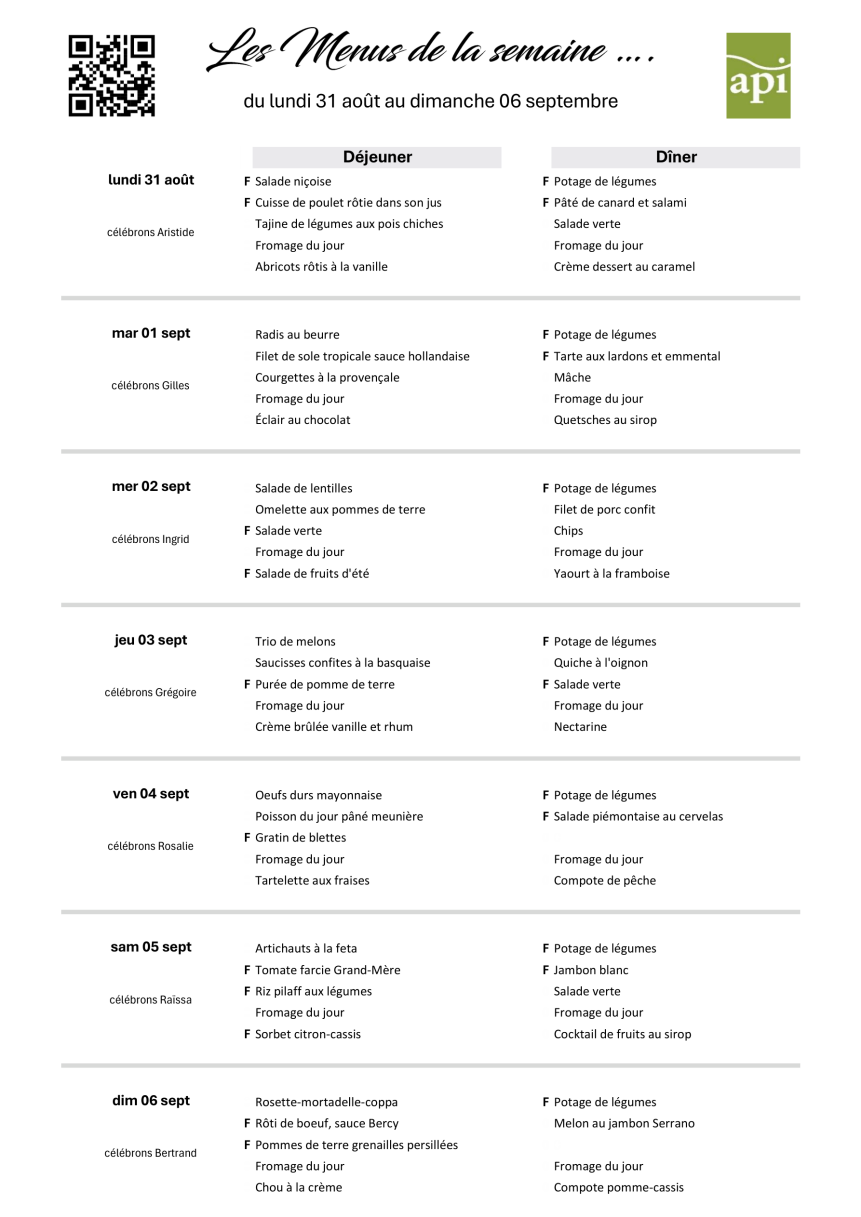 Les Menus de la semaine ....

du lundi 31 août au dimanche 06 septembre

api

| | Déjeuner | Dîner |
|---|---|---|
| lundi 31 août | F Salade niçoise | F Potage de légumes |
| | F Cuisse de poulet rôtie dans son jus | F Pâté de canard et salami |
| célébrons Aristide | Tajine de légumes aux pois chiches | Salade verte |
| | Fromage du jour | Fromage du jour |
| | Abricots rôtis à la vanille | Crème dessert au caramel |
| mar 01 sept | Radis au beurre | F Potage de légumes |
| | Filet de sole tropicale sauce hollandaise | F Tarte aux lardons et emmental |
| célébrons Gilles | Courgettes à la provençale | Mâche |
| | Fromage du jour | Fromage du jour |
| | Éclair au chocolat | Quetsches au sirop |
| mer 02 sept | Salade de lentilles | F Potage de légumes |
| | Omelette aux pommes de terre | Filet de porc confit |
| célébrons Ingrid | F Salade verte | Chips |
| | Fromage du jour | Fromage du jour |
| | F Salade de fruits d'été | Yaourt à la framboise |
| jeu 03 sept | Trio de melons | F Potage de légumes |
| | Saucisses confites à la basquaise | Quiche à l'oignon |
| célébrons Grégoire | F Purée de pomme de terre | F Salade verte |
| | Fromage du jour | Fromage du jour |
| | Crème brûlée vanille et rhum | Nectarine |
| ven 04 sept | Oeufs durs mayonnaise | F Potage de légumes |
| | Poisson du jour pâné meunière | F Salade piémontaise au cervelas |
| célébrons Rosalie | F Gratin de blettes | |
| | Fromage du jour | Fromage du jour |
| | Tartelette aux fraises | Compote de pêche |
| sam 05 sept | Artichauts à la feta | F Potage de légumes |
| | F Tomate farcie Grand-Mère | F Jambon blanc |
| célébrons Raïssa | F Riz pilaff aux légumes | Salade verte |
| | Fromage du jour | Fromage du jour |
| | F Sorbet citron-cassis | Cocktail de fruits au sirop |
| dim 06 sept | Rosette-mortadelle-coppa | F Potage de légumes |
| | F Rôti de boeuf, sauce Bercy | Melon au jambon Serrano |
| célébrons Bertrand | F Pommes de terre grenailles persillées | |
| | Fromage du jour | Fromage du jour |
| | Chou à la crème | Compote pomme-cassis |